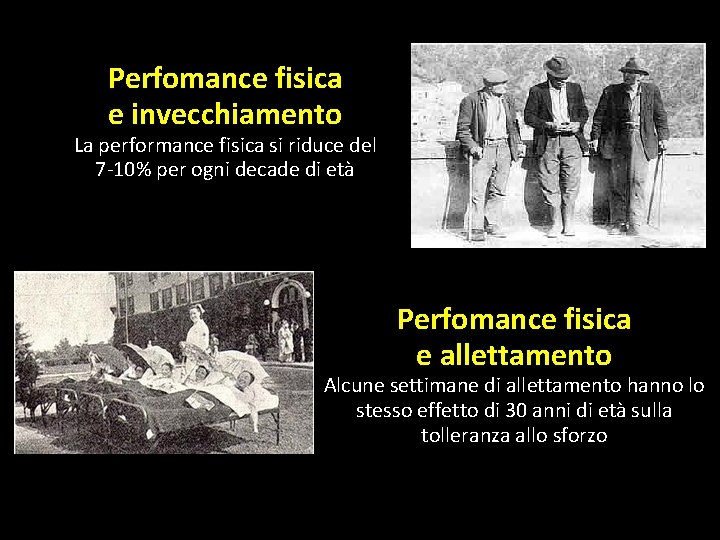 Perfomance fisica
e invecchiamento
La performance fisica si riduce del 7-10% per ogni decade di età

Perfomance fisica
e allettamento
Alcune settimane di allettamento hanno lo stesso effetto di 30 anni di età sulla tolleranza allo sforzo